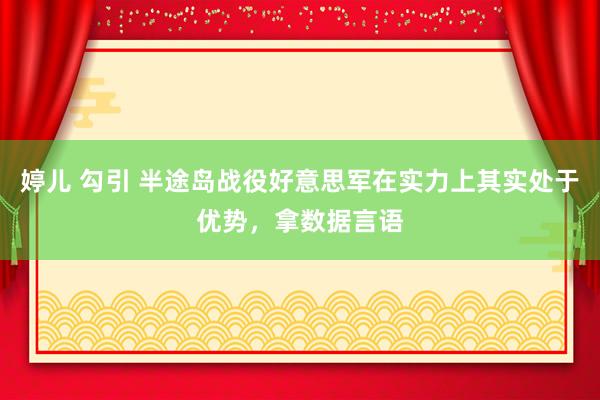 婷儿 勾引 半途岛战役好意思军在实力上其实处于优势，拿数据言语